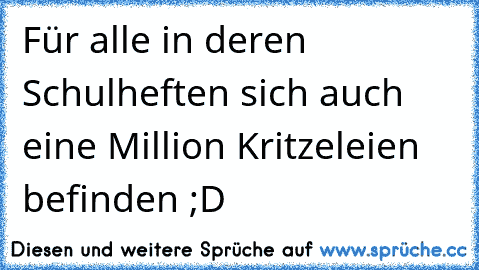 Für alle in deren Schulheften sich auch eine Million Kritzeleien befinden ;D

Diesen und weitere Sprüche auf www.sprüche.cc